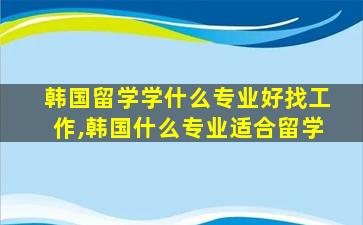 韩国留学学什么专业好找工作,韩国什么专业适合留学